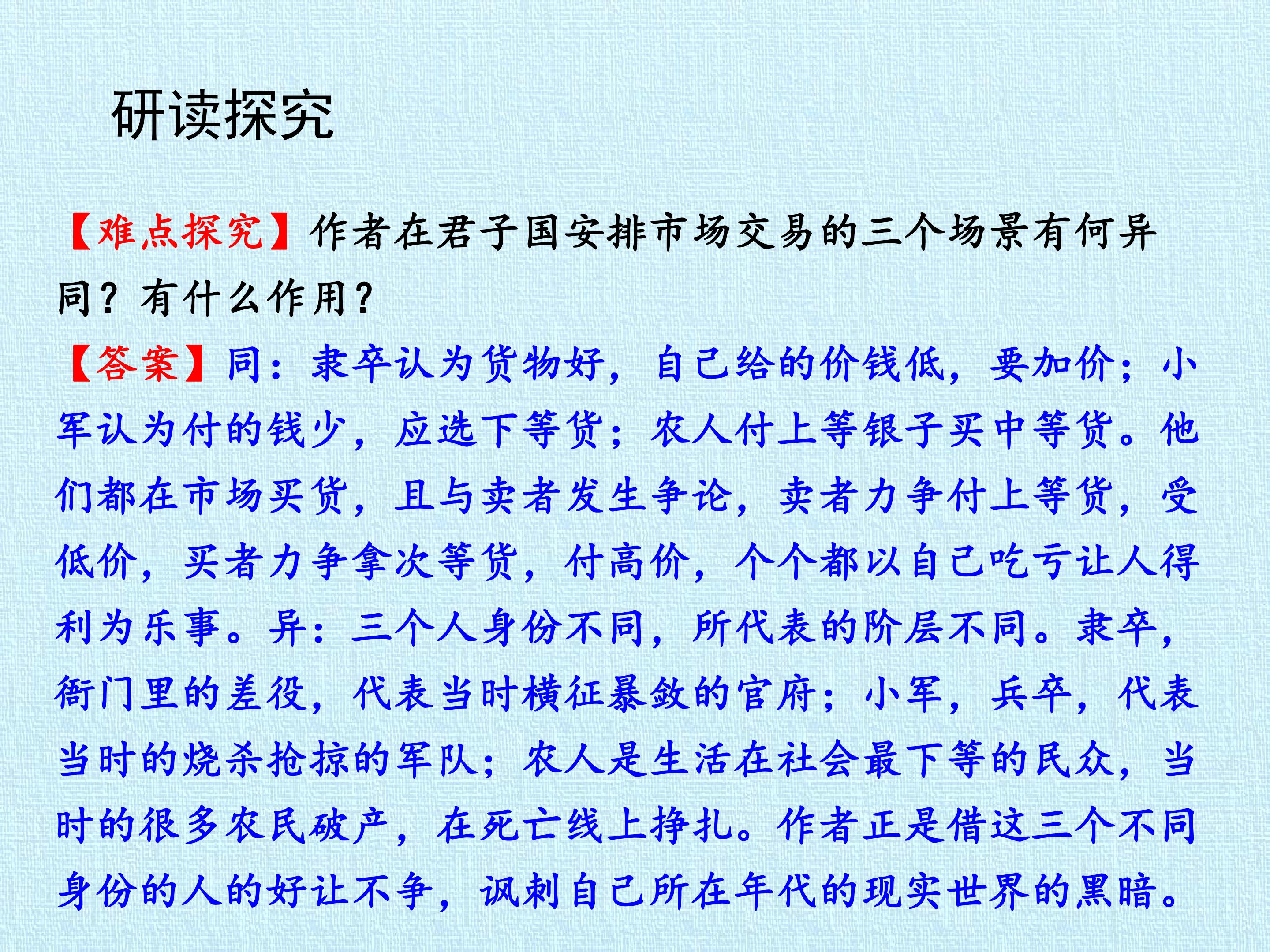 研读探究

【难点探究】作者在君子国安排市场交易的三个场景有何异同？有什么作用？

【答案】同：隶卒认为货物好，自己给的价钱低，要加价；小军认为付的钱少，应选下等货；农人付上等银子买中等货。他们都在市场买货，且与卖者发生争论，卖者力争付上等货，受低价，买者力争拿次等货，付高价，个个都以自己吃亏让人得利为乐事。异：三个人身份不同，所代表的阶层不同。隶卒，衙门里的差役，代表当时横征暴敛的官府；小军，兵卒，代表当时的烧杀抢掠的军队；农人是生活在社会最下等的民众，当时的很多农民破产，在死亡线上挣扎。作者正是借这三个不同身份的人的好让不争，讽刺自己所在年代的现实世界的黑暗。